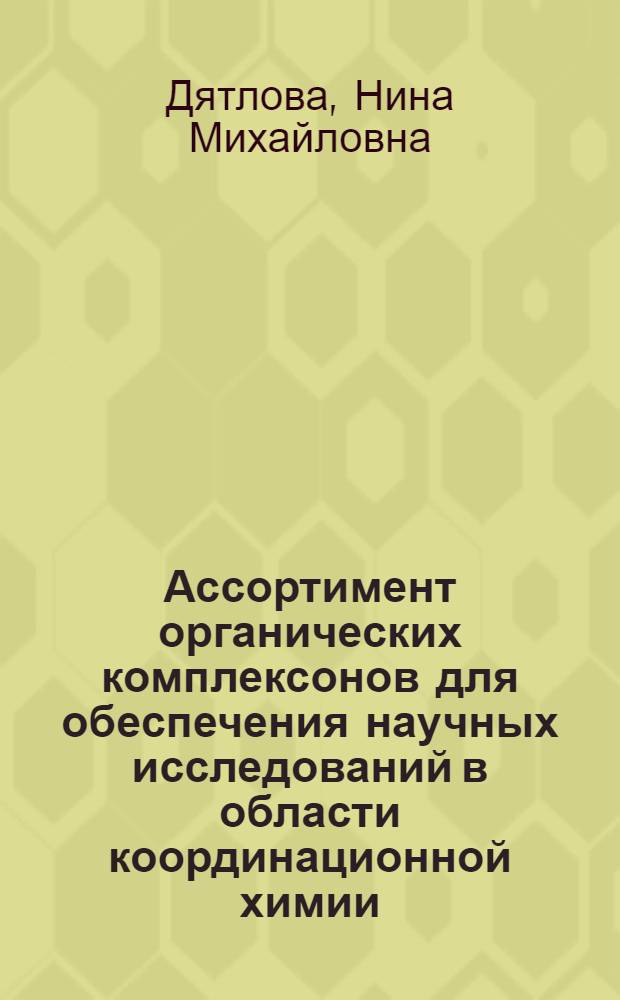 Дятлова, Нина Михайловна

Ассортимент органических комплексонов для обеспечения научных исследований в области координационной химии